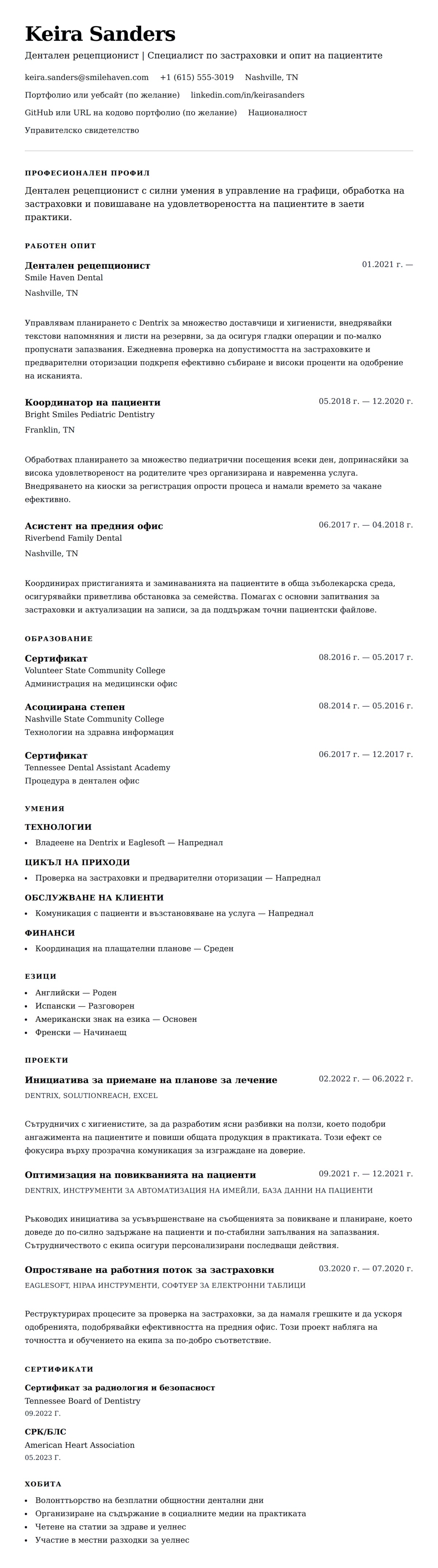 Keira Sanders

Дентален рецепционист | Специалист по застраховки и опит на пациентите

keira.sanders@smilehaven.com +1 (615) 555-3019 Nashville, TN

Портфолио или уебсайт (по желание) linkedin.com/in/keirasanders

GitHub или URL на кодово портфолио (по желание) Националност

Управителско свидетелство

ПРОФЕСИОНАЛЕН ПРОФИЛ

Дентален рецепционист с силни умения в управление на графици, обработка на застраховки и повишаване на удовлетвореността на пациентите в заети практики.

РАБОТЕН ОПИТ

Дентален рецепционист 01.2021 г. —
Smile Haven Dental
Nashville, TN

Управлявам планирането с Dentrix за множество доставчици и хигиенисти, внедрявайки текстови напомняния и листи на резервни, за да осигуря гладки операции и по-малко пропуснати запазвания. Ежедневна проверка на допустимостта на застраховките и предварителни оторизации подкрепя ефективно събиране и високи проценти на одобрение на исканията.

Координатор на пациенти 05.2018 г. — 12.2020 г.
Bright Smiles Pediatric Dentistry
Franklin, TN

Обработвах планирането за множество педиатрични посещения всеки ден, допринасяйки за висока удовлетвореност на родителите чрез организирана и навременна услуга. Внедряването на киоски за регистрация опрости процеса и намали времето за чакане ефективно.

Асистент на предния офис 06.2017 г. — 04.2018 г.
Riverbend Family Dental
Nashville, TN

Координирах пристиганията и заминаванията на пациентите в обща зъболекарска среда, осигурявайки приветлива обстановка за семейства. Помагах с основни запитвания за застраховки и актуализации на записи, за да поддържам точни пациентски файлове.

ОБРАЗОВАНИЕ

Сертификат 08.2016 г. — 05.2017 г.
Volunteer State Community College
Администрация на медицински офис

Асоциирана степен 08.2014 г. — 05.2016 г.
Nashville State Community College
Технологии на здравна информация

Сертификат 06.2017 г. — 12.2017 г.
Tennessee Dental Assistant Academy
Процедура в дентален офис

УМЕНИЯ

ТЕХНОЛОГИИ
• Владеене на Dentrix и Eaglesoft — Напреднал

ЦИКЪЛ НА ПРИХОДИ
• Проверка на застраховки и предварителни оторизации — Напреднал

ОБСЛУЖВАНЕ НА КЛИЕНТИ
• Комуникация с пациенти и възстановяване на услуга — Напреднал

ФИНАНСИ
• Координация на плащателни планове — Среден

ЕЗИЦИ
• Английски — Роден
• Испански — Разговорен
• Американски знак на езика — Основен
• Френски — Начинаещ

ПРОЕКТИ

Инициатива за приемане на планове за лечение 02.2022 г. — 06.2022 г.
DENTRIX, SOLUTIONREACH, EXCEL

Сътрудничих с хигиенистите, за да разработим ясни разбивки на ползи, което подобри ангажимента на пациентите и повиши общата продукция в практиката. Този ефект се фокусира върху прозрачна комуникация за изграждане на доверие.

Оптимизация на повикванията на пациенти 09.2021 г. — 12.2021 г.
DENTRIX, ИНСТРУМЕНТИ ЗА АВТОМАТИЗАЦИЯ НА ИМЕЙЛИ, БАЗА ДАННИ НА ПАЦИЕНТИ

Ръководих инициатива за усъвършенстване на съобщенията за повикване и планиране, което доведе до по-силно задържане на пациенти и по-стабилни запълвания на запазвания. Сътрудничеството с екипа осигури персонализирани последващи действия.

Опростяване на работния поток за застраховки 03.2020 г. — 07.2020 г.
EAGLESOFT, HIPAA ИНСТРУМЕНТИ, СОФТУЕР ЗА ЕЛЕКТРОННИ ТАБЛИЦИ

Реструктурирах процесите за проверка на застраховки, за да намаля грешките и да ускоря одобренията, подобрявайки ефективността на предния офис. Този проект набляга на точността и обучението на екипа за по-добро съответствие.

СЕРТИФИКАТИ

Сертификат за радиология и безопасност
Tennessee Board of Dentistry
09.2022 Г.

CPR/БЛС
American Heart Association
05.2023 Г.

ХОБИТА
• Волонтьорство на безплатни общностни дентални дни
• Организиране на съдържание в социалните медии на практиката
• Четене на статии за здраве и уелнес
• Участие в местни разходки за уелнес